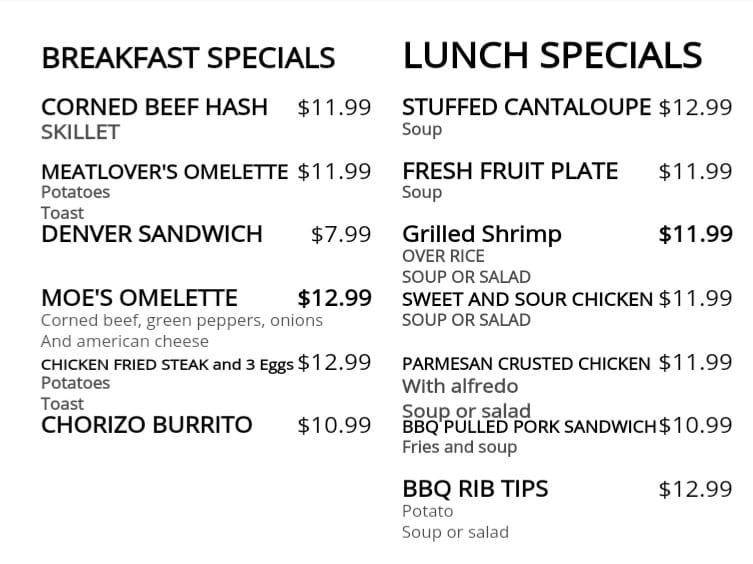 BREAKFAST SPECIALS

CORNED BEEF HASH $11.99
SKILLET

MEATLOVER'S OMELETTE $11.99
Potatoes
Toast

DENVER SANDWICH $7.99

MOE'S OMELETTE $12.99
Corned beef, green peppers, onions
And american cheese

CHICKEN FRIED STEAK and 3 Eggs $12.99
Potatoes
Toast

CHORIZO BURRITO $10.99

LUNCH SPECIALS

STUFFED CANTALOUPE $12.99
Soup

FRESH FRUIT PLATE $11.99
Soup

Grilled Shrimp $11.99
OVER RICE
SOUP OR SALAD

SWEET AND SOUR CHICKEN $11.99
SOUP OR SALAD

PARMESAN CRUSTED CHICKEN $11.99
With alfredo
Soup or salad

BBQ PULLED PORK SANDWICH $10.99
Fries and soup

BBQ RIB TIPS $12.99
Potato
Soup or salad